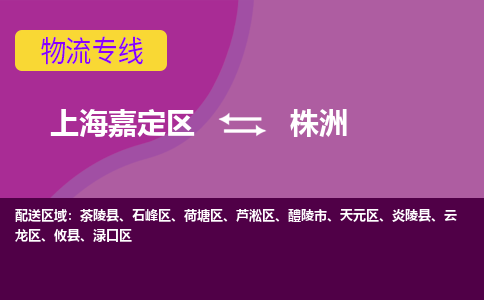 物流专线

上海嘉定区 株洲

配送区域：茶陵县、石峰区、荷塘区、芦淞区、醴陵市、天元区、炎陵县、云龙区、攸县、渌口区